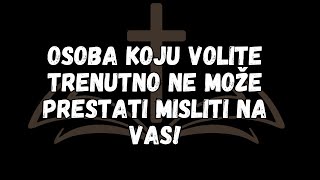 OSOBA KOJU VOLITE TRENUTNO NE MOŽE PRESTATI MISLITI NA VAS!